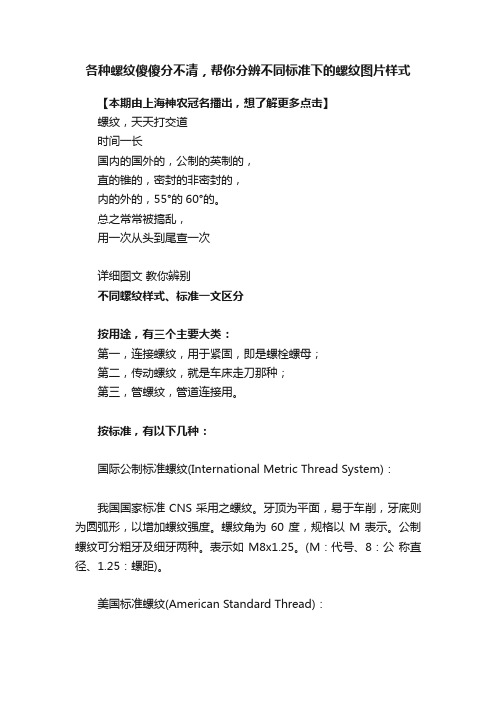 各种螺纹傻傻分不清，帮你分辨不同标准下的螺纹图片样式

【本期由上海神农冠名播出，想了解更多点击】
螺纹，天天打交道
时间一长
国内的国外的，公制的英制的，
直的锥的，密封的非密封的，
内的外的，55°的 60°的。
总之常常被搞乱，
用一次从头到尾查一次

详细图文 教你辨别
不同螺纹样式、标准一文区分

按用途，有三个主要大类：
第一，连接螺纹，用于紧固，即是螺栓螺母；
第二，传动螺纹，就是车床走刀那种；
第三，管螺纹，管道连接用。

按标准，有以下几种：

国际公制标准螺纹(International Metric Thread System)：

我国国家标准 CNS 采用之螺纹。牙顶为平面，易于车削，牙底则为圆弧形，以增加螺纹强度。螺纹角为 60 度，规格以 M 表示。公制螺纹可分粗牙及细牙两种。表示如 M8x1.25。(M：代号、8：公 称直径、1.25：螺距)。

美国标准螺纹(American Standard Thread)：